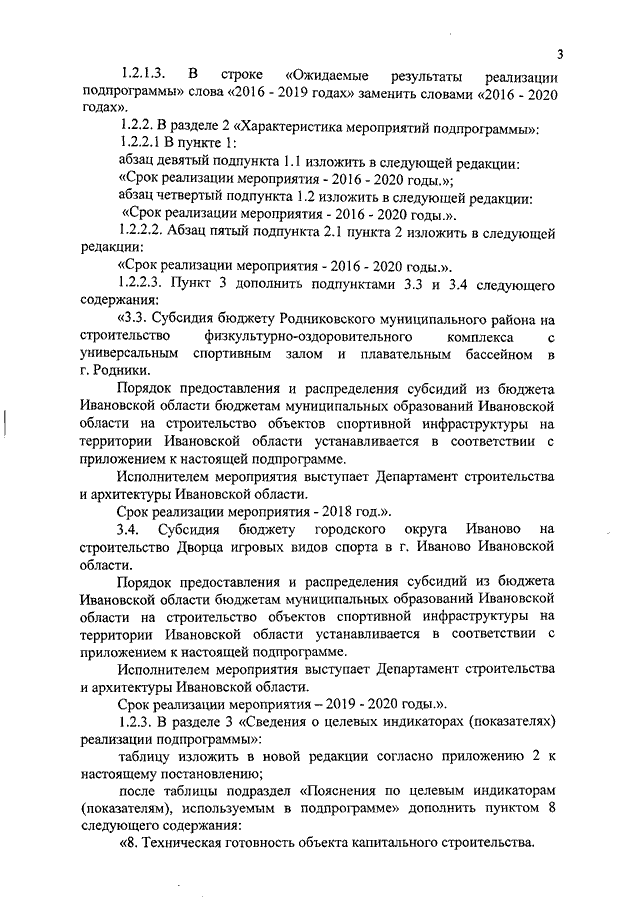 3

1.2.1.3. В строке «Ожидаемые результаты реализации подпрограммы» слова «2016 - 2019 годах» заменить словами «2016 - 2020 годах».

1.2.2. В разделе 2 «Характеристика мероприятий подпрограммы»:

1.2.2.1 В пункте 1:

абзац девятый подпункта 1.1 изложить в следующей редакции:

«Срок реализации мероприятия - 2016 - 2020 годы.»;

абзац четвертый подпункта 1.2 изложить в следующей редакции:

«Срок реализации мероприятия - 2016 - 2020 годы.».

1.2.2.2. Абзац пятый подпункта 2.1 пункта 2 изложить в следующей редакции:

«Срок реализации мероприятия - 2016 - 2020 годы.».

1.2.2.3. Пункт 3 дополнить подпунктами 3.3 и 3.4 следующего содержания:

«3.3. Субсидия бюджету Родниковского муниципального района на строительство физкультурно-оздоровительного комплекса с универсальным спортивным залом и плавательным бассейном в г. Родники.

Порядок предоставления и распределения субсидий из бюджета Ивановской области бюджетам муниципальных образований Ивановской области на строительство объектов спортивной инфраструктуры на территории Ивановской области устанавливается в соответствии с приложением к настоящей подпрограмме.

Исполнителем мероприятия выступает Департамент строительства и архитектуры Ивановской области.

Срок реализации мероприятия - 2018 год.».

3.4. Субсидия бюджету городского округа Иваново на строительство Дворца игровых видов спорта в г. Иваново Ивановской области.

Порядок предоставления и распределения субсидий из бюджета Ивановской области бюджетам муниципальных образований Ивановской области на строительство объектов спортивной инфраструктуры на территории Ивановской области устанавливается в соответствии с приложением к настоящей подпрограмме.

Исполнителем мероприятия выступает Департамент строительства и архитектуры Ивановской области.

Срок реализации мероприятия – 2019 - 2020 годы.».

1.2.3. В разделе 3 «Сведения о целевых индикаторах (показателях) реализации подпрограммы»:

таблицу изложить в новой редакции согласно приложению 2 к настоящему постановлению;

после таблицы подраздел «Пояснения по целевым индикаторам (показателям), используемым в подпрограмме» дополнить пунктом 8 следующего содержания:

«8. Техническая готовность объекта капитального строительства.